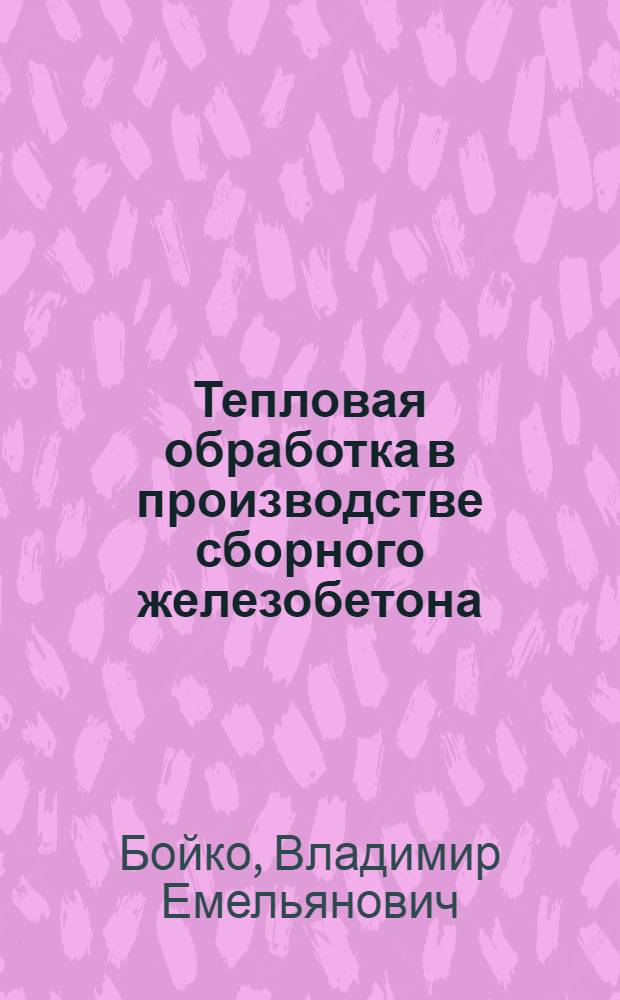 Тепловая обработка в производстве сборного железобетона

Бойко, Владимир Емельянович